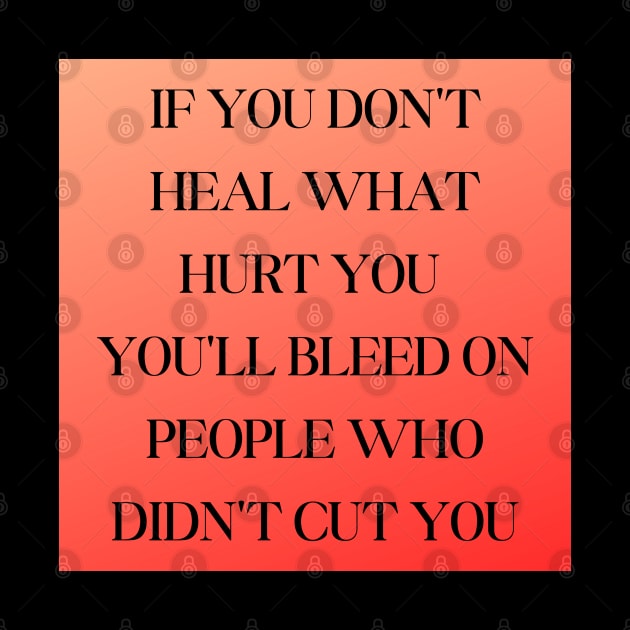 IF YOU DON'T HEAL WHAT HURT YOU YOU'LL BLEED ON PEOPLE WHO DIDN'T CUT YOU